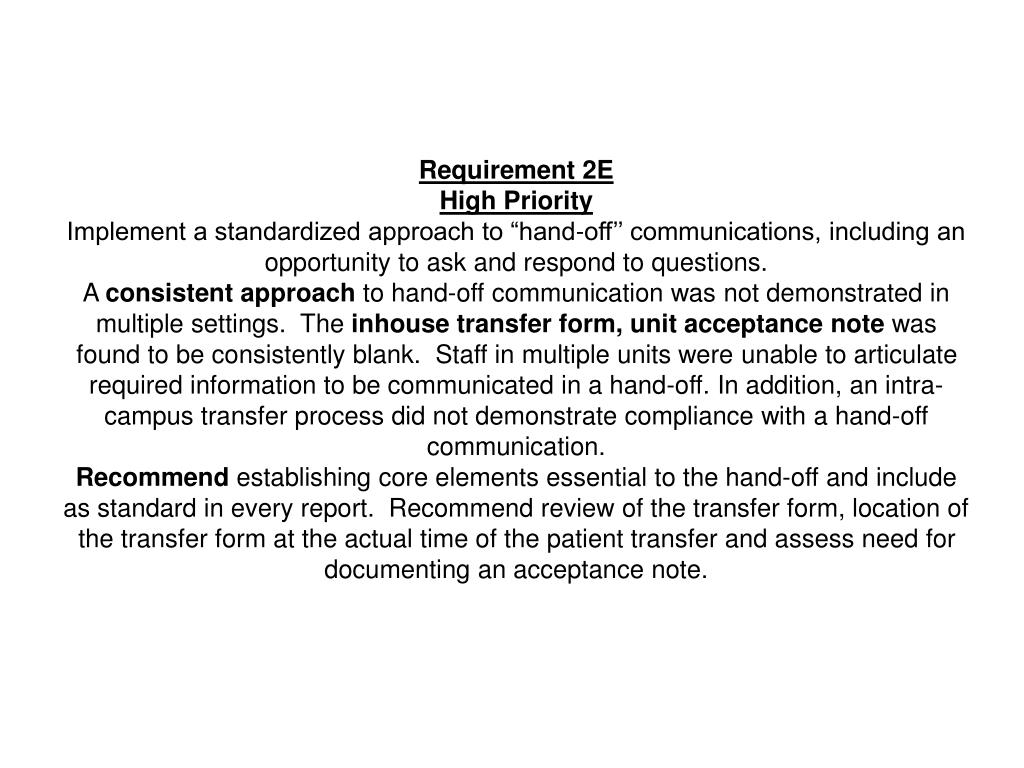 Requirement 2E
High Priority
Implement a standardized approach to “hand-off’’ communications, including an opportunity to ask and respond to questions.
A consistent approach to hand-off communication was not demonstrated in multiple settings. The inhouse transfer form, unit acceptance note was found to be consistently blank. Staff in multiple units were unable to articulate required information to be communicated in a hand-off. In addition, an intra-campus transfer process did not demonstrate compliance with a hand-off communication.
Recommend establishing core elements essential to the hand-off and include as standard in every report. Recommend review of the transfer form, location of the transfer form at the actual time of the patient transfer and assess need for documenting an acceptance note.